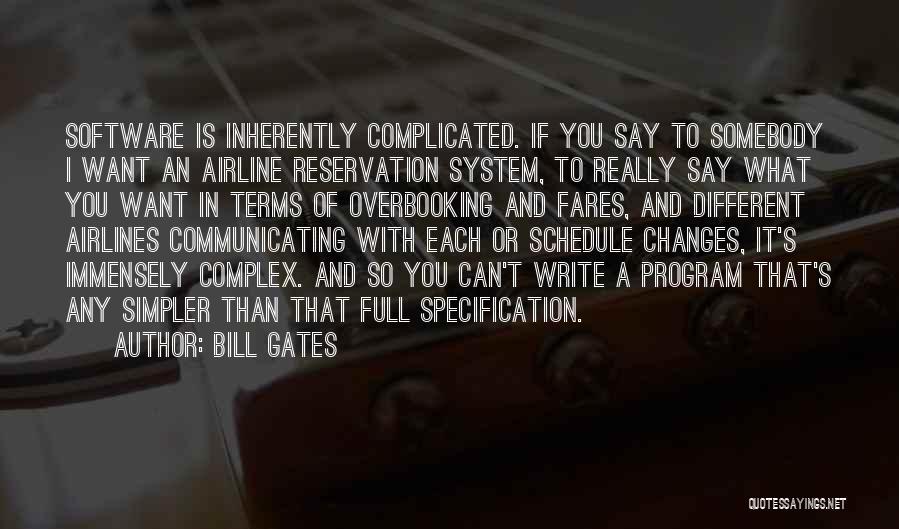 SOFTWARE IS INHERENTLY COMPLICATED. IF YOU SAY TO SOMEBODY I WANT AN AIRLINE RESERVATION SYSTEM, TO REALLY SAY WHAT YOU WANT IN TERMS OF OVERBOOKING AND FARES, AND DIFFERENT AIRLINES COMMUNICATING WITH EACH OR SCHEDULE CHANGES, IT'S IMMENSELY COMPLEX. AND SO YOU CAN'T WRITE A PROGRAM THAT'S ANY SIMPLER THAN THAT FULL SPECIFICATION.

AUTHOR: BILL GATES

QUOTESSAYINGS.NET